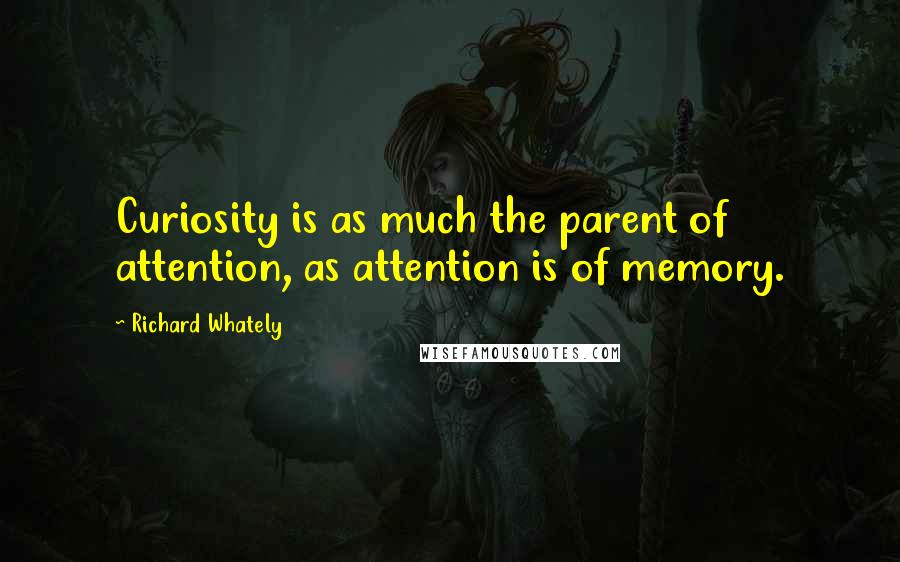 Curiosity is as much the parent of attention, as attention is of memory.

~ Richard Whately

WISEFAMOUSQUOTES.COM